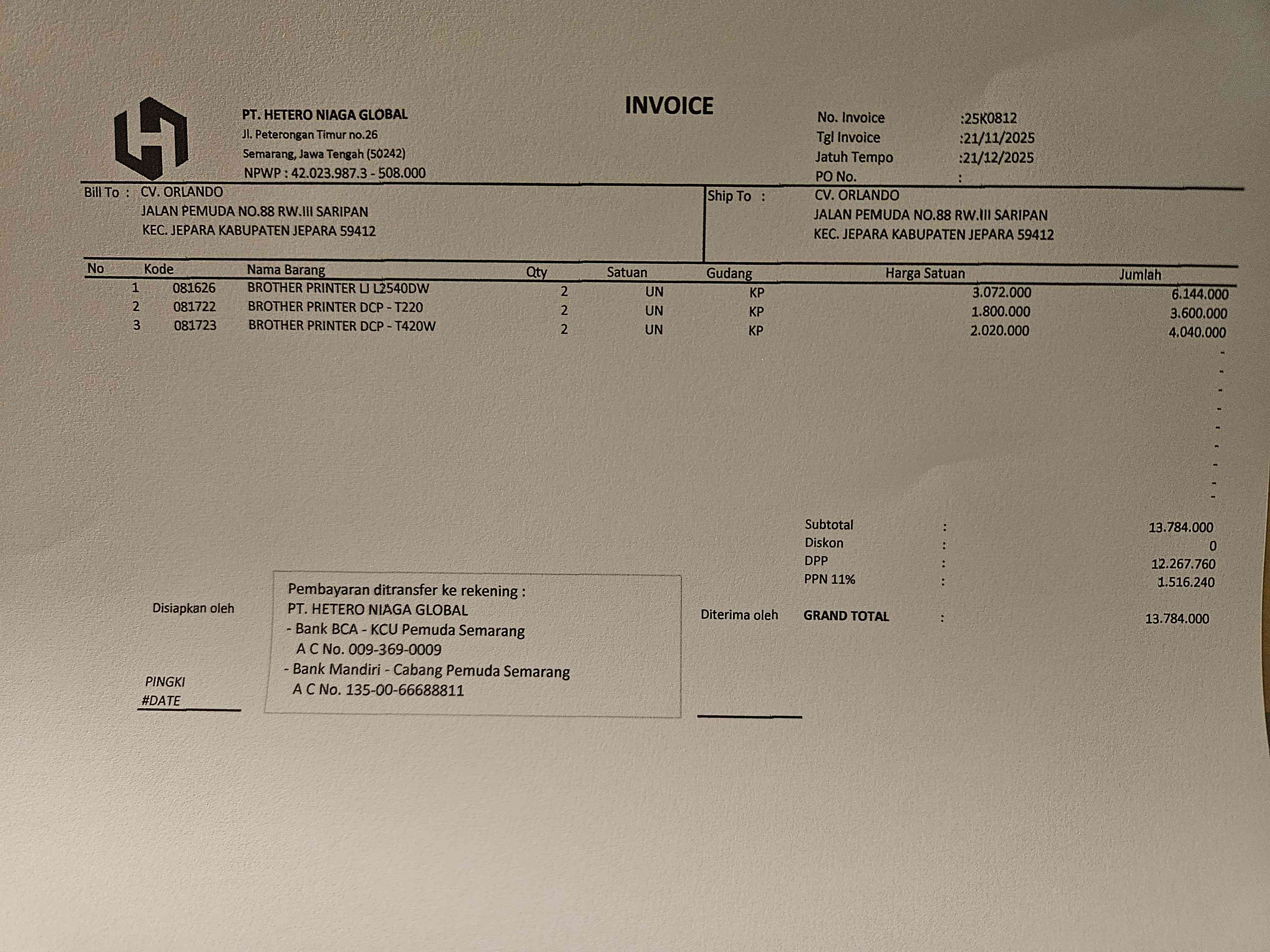 PT. HETERO NIAGA GLOBAL
Jl. Peterongan Timur no.26
Semarang, Jawa Tengah (50242)
NPWP : 42.023.987.3 - 508.000

INVOICE

No. Invoice :25K0812
Tgl Invoice :21/11/2025
Jatuh Tempo :21/12/2025
PO No. :

Bill To : CV. ORLANDO
JALAN PEMUDA NO.88 RW.III SARIPAN
KEC. JEPARA KABUPATEN JEPARA 59412

Ship To : CV. ORLANDO
JALAN PEMUDA NO.88 RW.III SARIPAN
KEC. JEPARA KABUPATEN JEPARA 59412

| No | Kode | Nama Barang | Qty | Satuan | Gudang | Harga Satuan | Jumlah |
|---|---|---|---|---|---|---|---|
| 1 | 081626 | BROTHER PRINTER LJ L2540DW | 2 | UN | KP | 3.072.000 | 6.144.000 |
| 2 | 081722 | BROTHER PRINTER DCP - T220 | 2 | UN | KP | 1.800.000 | 3.600.000 |
| 3 | 081723 | BROTHER PRINTER DCP - T420W | 2 | UN | KP | 2.020.000 | 4.040.000 |
| | | | | | | | - |
| | | | | | | | - |
| | | | | | | | - |
| | | | | | | | - |
| | | | | | | | - |
| | | | | | | | - |
| | | | | | | | - |
| | | | | | | | - |
| | | | | | | | - |

Subtotal : 13.784.000
Diskon : 0
DPP : 12.267.760
PPN 11% : 1.516.240
GRAND TOTAL : 13.784.000

Disiapkan oleh

PINGKI
#DATE

Pembayaran ditransfer ke rekening :
PT. HETERO NIAGA GLOBAL
- Bank BCA - KCU Pemuda Semarang
A C No. 009-369-0009
- Bank Mandiri - Cabang Pemuda Semarang
A C No. 135-00-66688811

Diterima oleh